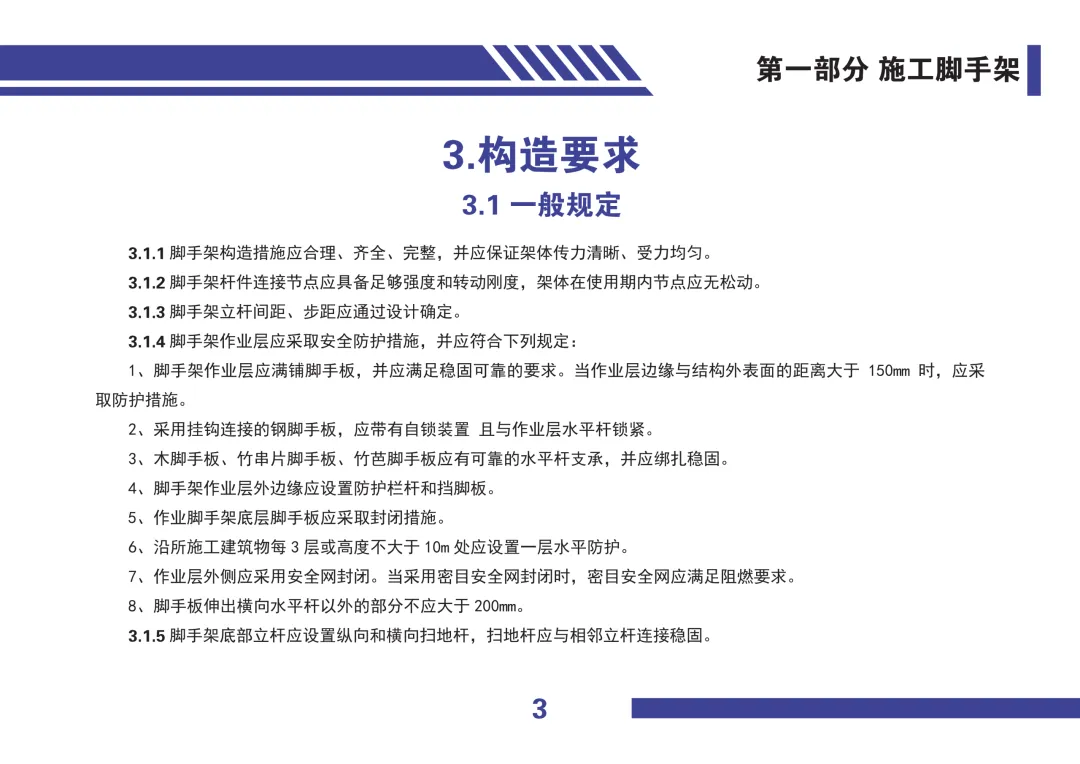 第一部分 施工脚手架

3.构造要求

3.1 一般规定

3.1.1 脚手架构造措施应合理、齐全、完整，并应保证架体传力清晰、受力均匀。

3.1.2 脚手架杆件连接节点应具备足够强度和转动刚度，架体在使用期内节点应无松动。

3.1.3 脚手架立杆间距、步距应通过设计确定。

3.1.4 脚手架作业层应采取安全防护措施，并应符合下列规定：

1、脚手架作业层应满铺脚手板，并应满足稳固可靠的要求。当作业层边缘与结构外表面的距离大于 150mm 时，应采取防护措施。

2、采用挂钩连接的钢脚手板，应带有自锁装置 且与作业层水平杆锁紧。

3、木脚手板、竹串片脚手板、竹芭脚手板应有可靠的水平杆支承，并应绑扎稳固。

4、脚手架作业层外边缘应设置防护栏杆和挡脚板。

5、作业脚手架底层脚手板应采取封闭措施。

6、沿所施工建筑物每 3 层或高度不大于 10m 处应设置一层水平防护。

7、作业层外侧应采用安全网封闭。当采用密目安全网封闭时，密目安全网应满足阻燃要求。

8、脚手板伸出横向水平杆以外的部分不应大于 200mm。

3.1.5 脚手架底部立杆应设置纵向和横向扫地杆，扫地杆应与相邻立杆连接稳固。

3